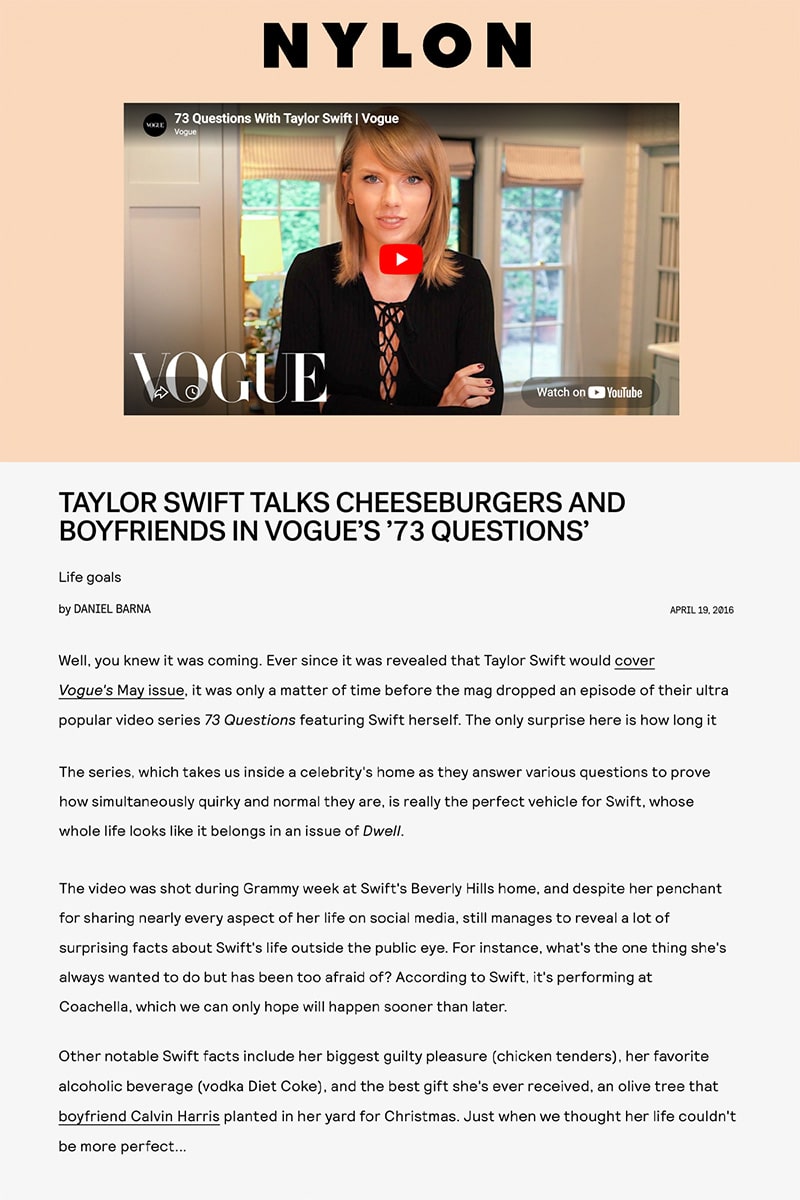 NYLON

73 Questions With Taylor Swift | Vogue
Vogue

VOGUE

Watch on YouTube

TAYLOR SWIFT TALKS CHEESEBURGERS AND BOYFRIENDS IN VOGUE'S '73 QUESTIONS'

Life goals

by DANIEL BARNA

APRIL 19, 2016

Well, you knew it was coming. Ever since it was revealed that Taylor Swift would cover Vogue's May issue, it was only a matter of time before the mag dropped an episode of their ultra popular video series 73 Questions featuring Swift herself. The only surprise here is how long it

The series, which takes us inside a celebrity's home as they answer various questions to prove how simultaneously quirky and normal they are, is really the perfect vehicle for Swift, whose whole life looks like it belongs in an issue of Dwell.

The video was shot during Grammy week at Swift's Beverly Hills home, and despite her penchant for sharing nearly every aspect of her life on social media, still manages to reveal a lot of surprising facts about Swift's life outside the public eye. For instance, what's the one thing she's always wanted to do but has been too afraid of? According to Swift, it's performing at Coachella, which we can only hope will happen sooner than later.

Other notable Swift facts include her biggest guilty pleasure (chicken tenders), her favorite alcoholic beverage (vodka Diet Coke), and the best gift she's ever received, an olive tree that boyfriend Calvin Harris planted in her yard for Christmas. Just when we thought her life couldn't be more perfect...